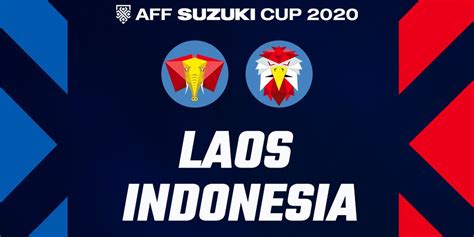 AFF SUZUKI CUP 2020

LAOS
INDONESIA